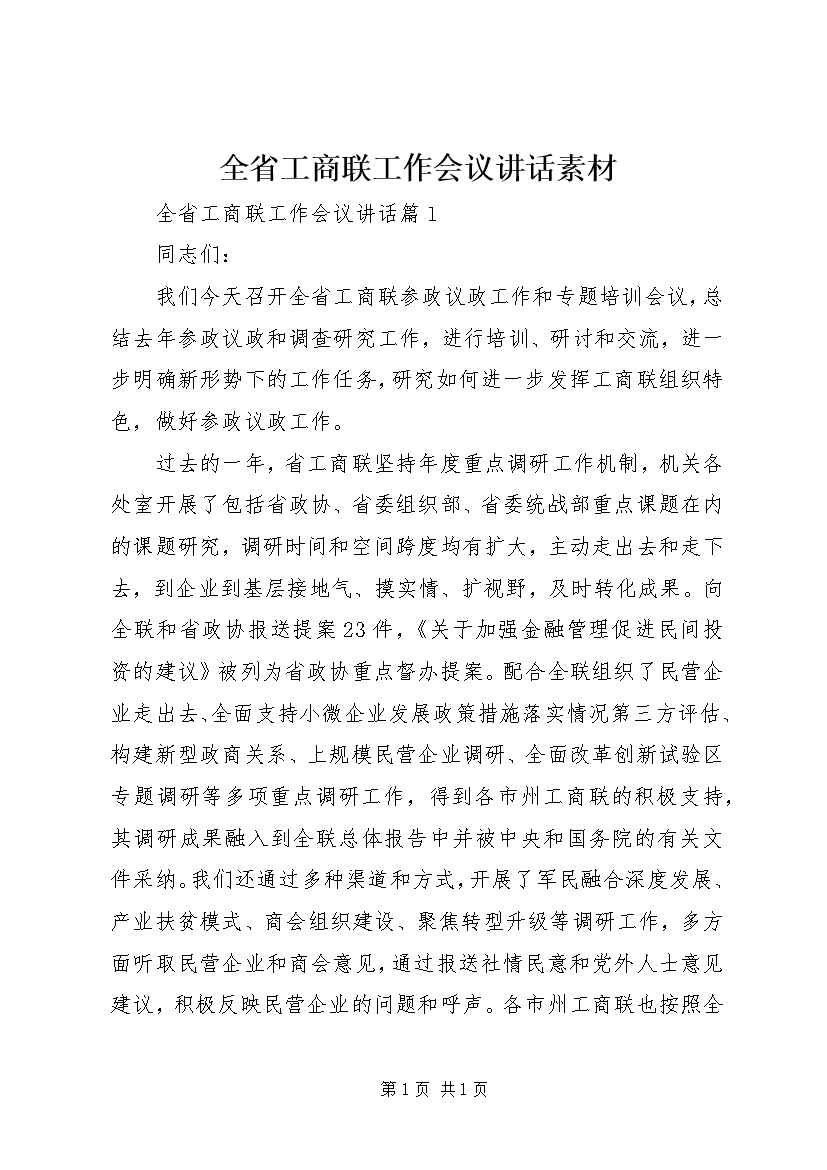 全省工商联工作会议讲话素材

全省工商联工作会议讲话篇1

同志们：

我们今天召开全省工商联参政议政工作和专题培训会议，总结去年参政议政和调查研究工作，进行培训、研讨和交流，进一步明确新形势下的工作任务，研究如何进一步发挥工商联组织特色，做好参政议政工作。

过去的一年，省工商联坚持年度重点调研工作机制，机关各处室开展了包括省政协、省委组织部、省委统战部重点课题在内的课题研究，调研时间和空间跨度均有扩大，主动走出去和走下去，到企业到基层接地气、摸实情、扩视野，及时转化成果。向全联和省政协报送提案23件，《关于加强金融管理促进民间投资的建议》被列为省政协重点督办提案。配合全联组织了民营企业走出去、全面支持小微企业发展政策措施落实情况第三方评估、构建新型政商关系、上规模民营企业调研、全面改革创新试验区专题调研等多项重点调研工作，得到各市州工商联的积极支持，其调研成果融入到全联总体报告中并被中央和国务院的有关文件采纳。我们还通过多种渠道和方式，开展了军民融合深度发展、产业扶贫模式、商会组织建设、聚焦转型升级等调研工作，多方面听取民营企业和商会意见，通过报送社情民意和党外人士意见建议，积极反映民营企业的问题和呼声。各市州工商联也按照全

第1页 共1页